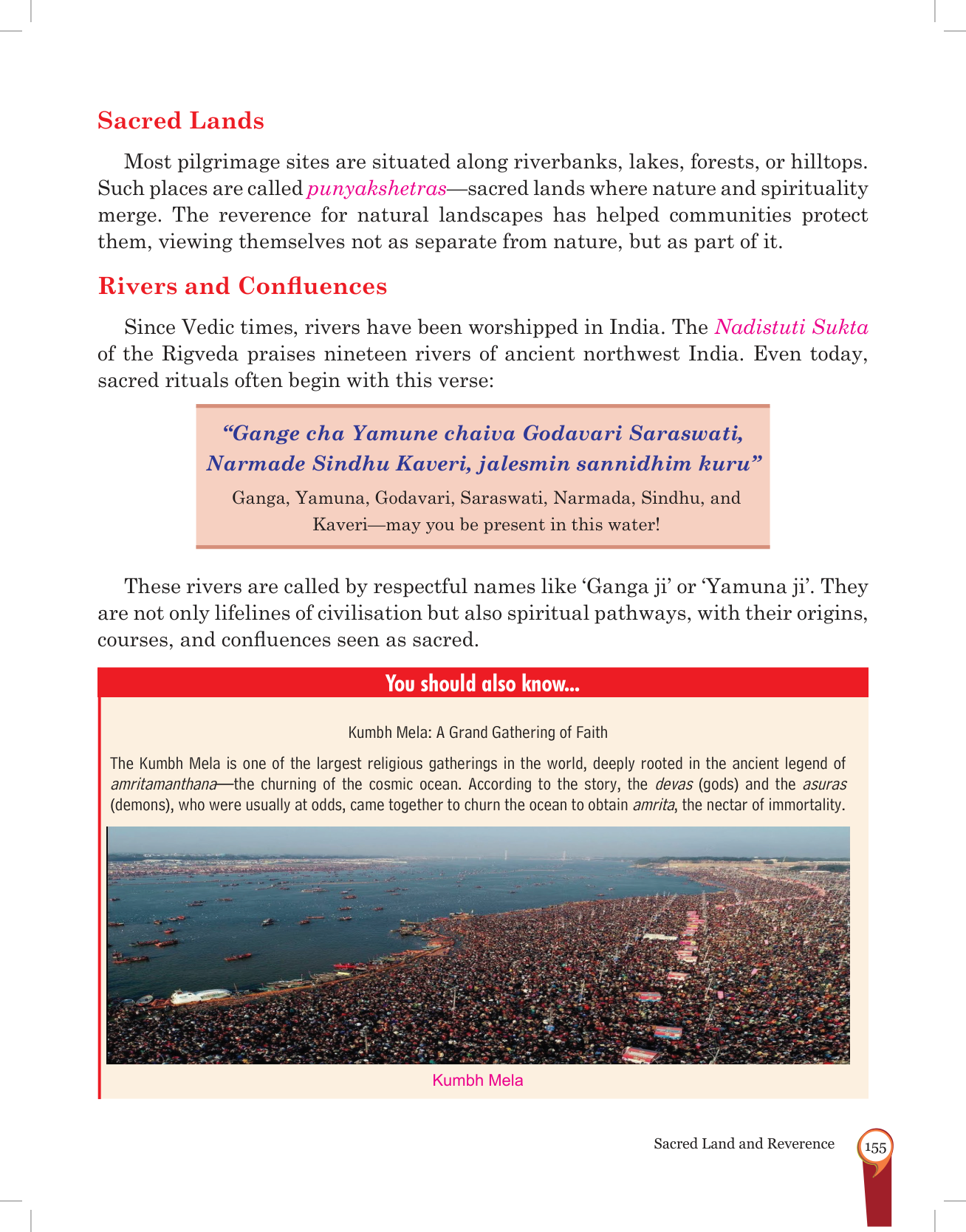 Sacred Lands

Most pilgrimage sites are situated along riverbanks, lakes, forests, or hilltops. Such places are called punyakshetras—sacred lands where nature and spirituality merge. The reverence for natural landscapes has helped communities protect them, viewing themselves not as separate from nature, but as part of it.

Rivers and Confluences

Since Vedic times, rivers have been worshipped in India. The Nadistuti Sukta of the Rigveda praises nineteen rivers of ancient northwest India. Even today, sacred rituals often begin with this verse:

“Gange cha Yamune chaiva Godavari Saraswati, Narmade Sindhu Kaveri, jalesmin sannidhim kuru”

Ganga, Yamuna, Godavari, Saraswati, Narmada, Sindhu, and Kaveri—may you be present in this water!

These rivers are called by respectful names like ‘Ganga ji’ or ‘Yamuna ji’. They are not only lifelines of civilisation but also spiritual pathways, with their origins, courses, and confluences seen as sacred.

You should also know...

Kumbh Mela: A Grand Gathering of Faith

The Kumbh Mela is one of the largest religious gatherings in the world, deeply rooted in the ancient legend of amritamanthana—the churning of the cosmic ocean. According to the story, the devas (gods) and the asuras (demons), who were usually at odds, came together to churn the ocean to obtain amrita, the nectar of immortality.

Kumbh Mela

Sacred Land and Reverence 155